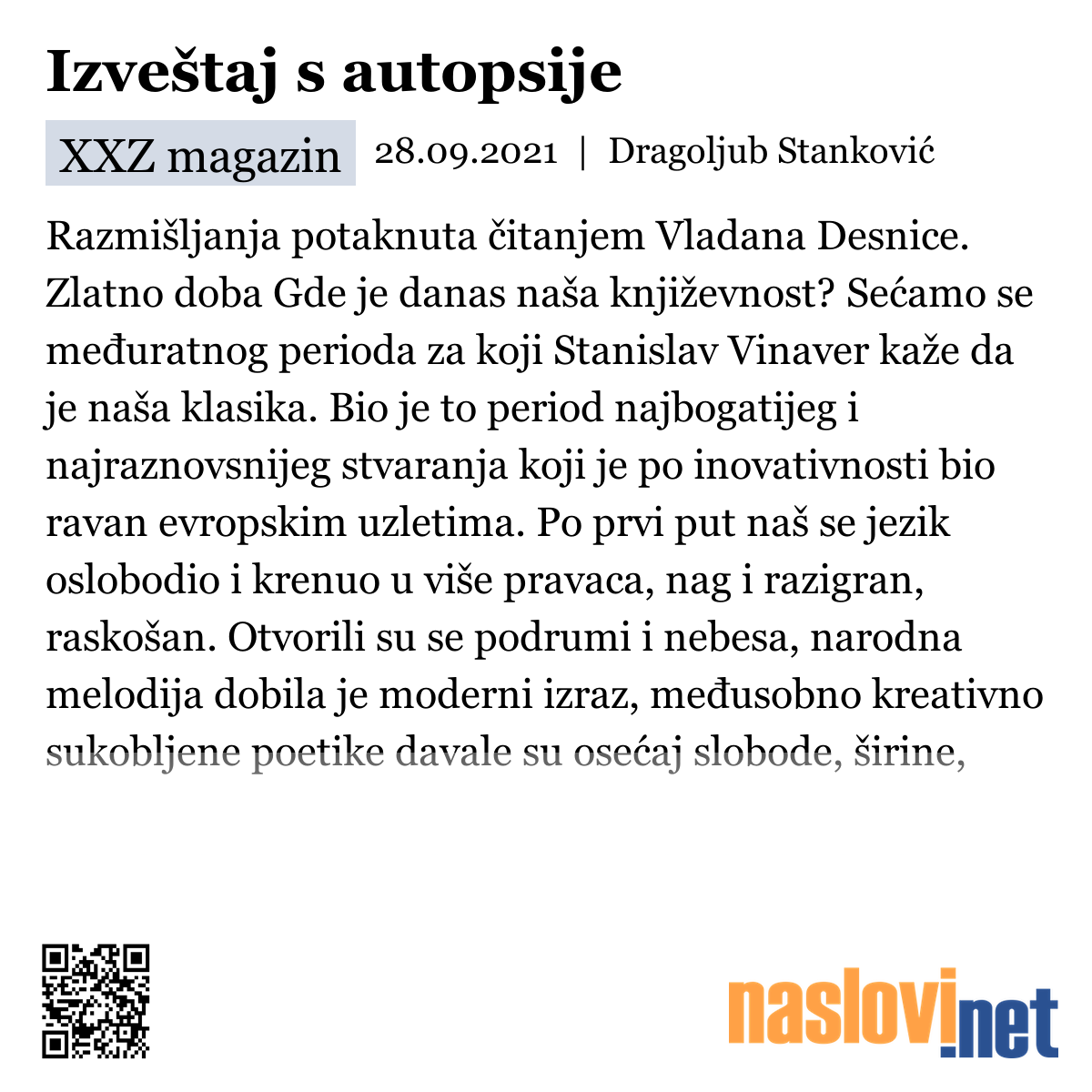 Izveštaj s autopsije

XXZ magazin 28.09.2021 | Dragoljub Stanković

Razmišljanja potaknuta čitanjem Vladana Desnice. Zlatno doba Gde je danas naša književnost? Sećamo se međuratnog perioda za koji Stanislav Vinaver kaže da je naša klasika. Bio je to period najbogatijeg i najraznovsnijeg stvaranja koji je po inovativnosti bio ravan evropskim uzletima. Po prvi put naš se jezik oslobodio i krenuo u više pravaca, nag i razigran, raskošan. Otvorili su se podrumi i nebesa, narodna melodija dobila je moderni izraz, međusobno kreativno sukobljene poetike davale su osećaj slobode, širine,

naslovi.net